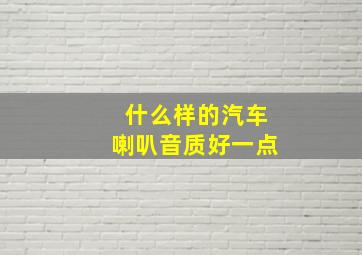 什么样的汽车
喇叭音质好一点